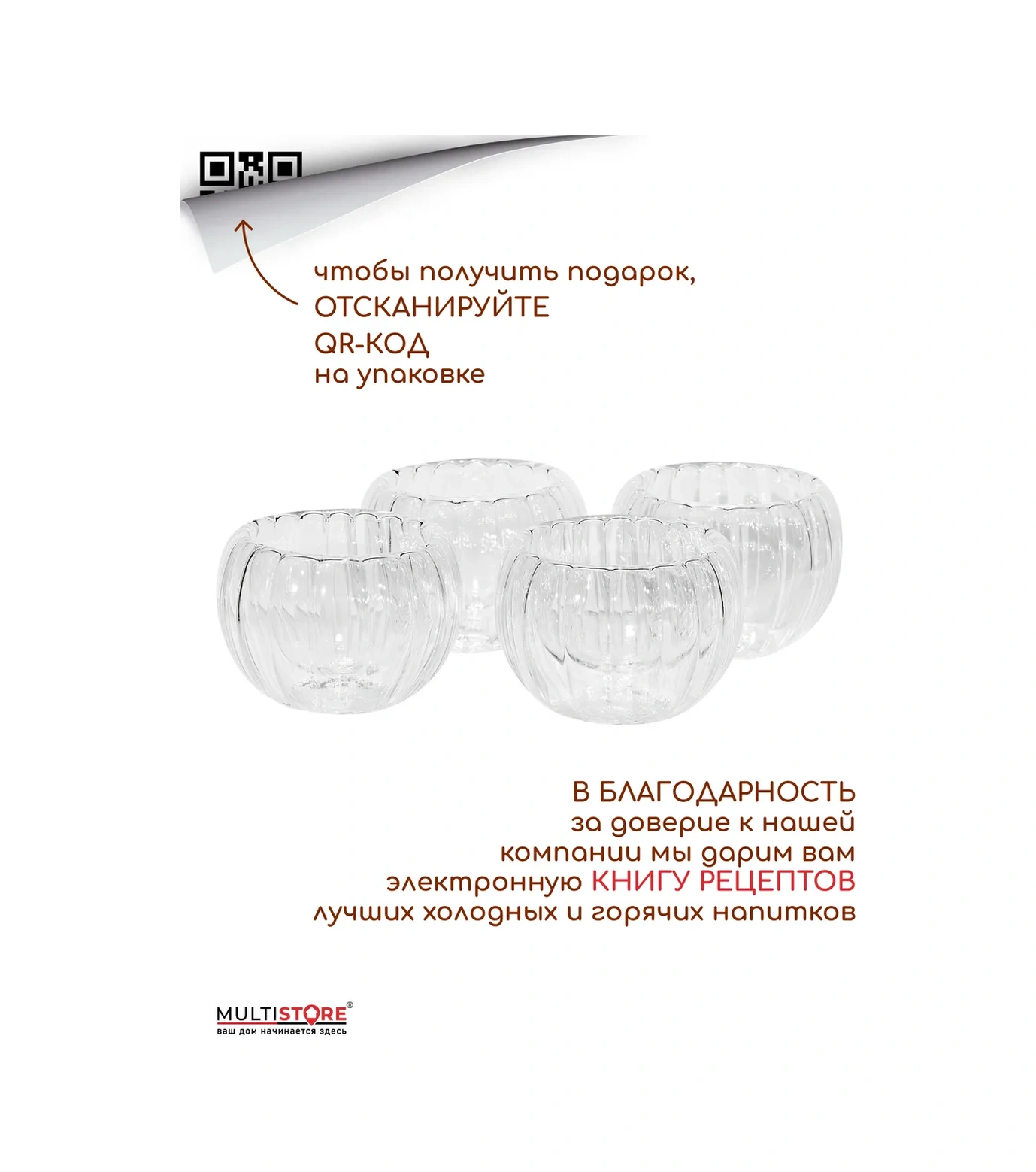 чтобы получить подарок,
ОТСКАНИРУЙТЕ
QR-КОД
на упаковке

В БЛАГОДАРНОСТЬ
за доверие к нашей
компании мы дарим вам
электронную КНИГУ РЕЦЕПТОВ
лучших холодных и горячих напитков

MULTISTORE®
ваш дом начинается здесь